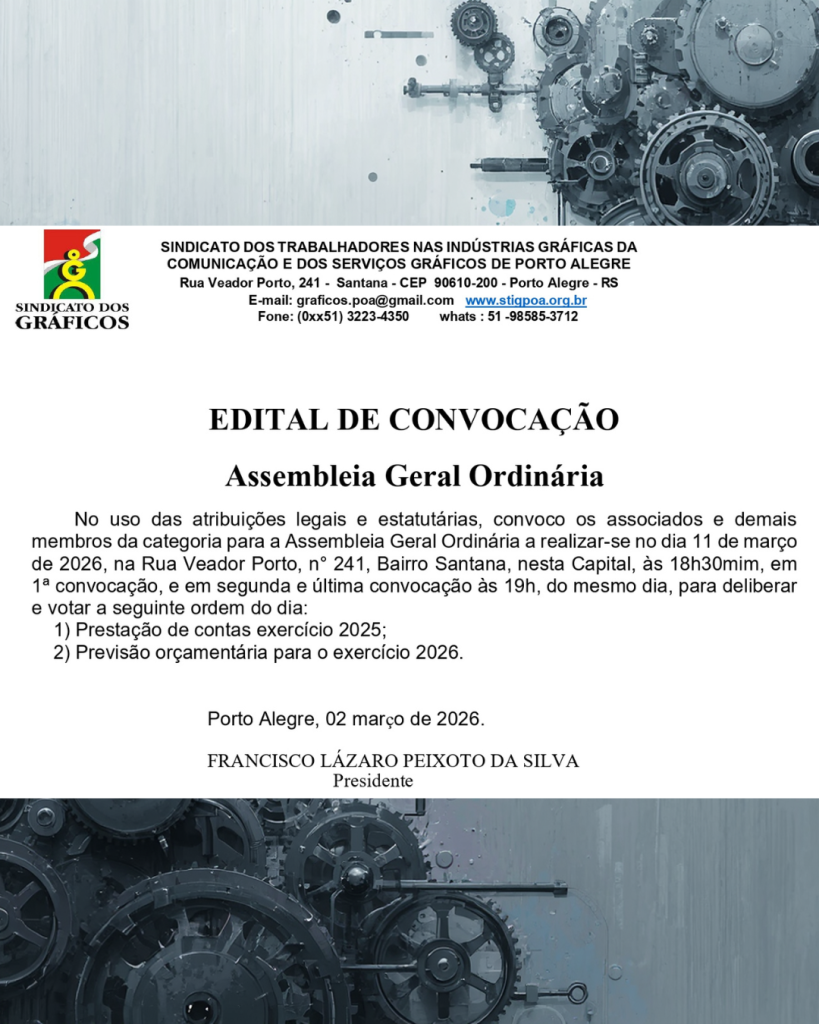 SINDICATO DOS GRÁFICOS

SINDICATO DOS TRABALHADORES NAS INDÚSTRIAS GRÁFICAS DA COMUNICAÇÃO E DOS SERVIÇOS GRÁFICOS DE PORTO ALEGRE
Rua Veador Porto, 241 - Santana - CEP 90610-200 - Porto Alegre - RS
E-mail: graficos.poa@gmail.com www.stigpoa.org.br
Fone: (0xx51) 3223-4350 whats : 51 -98585-3712

EDITAL DE CONVOCAÇÃO

Assembleia Geral Ordinária

No uso das atribuições legais e estatutárias, convoco os associados e demais membros da categoria para a Assembleia Geral Ordinária a realizar-se no dia 11 de março de 2026, na Rua Veador Porto, n° 241, Bairro Santana, nesta Capital, às 18h30mim, em 1ª convocação, e em segunda e última convocação às 19h, do mesmo dia, para deliberar e votar a seguinte ordem do dia:
1) Prestação de contas exercício 2025;
2) Previsão orçamentária para o exercício 2026.

Porto Alegre, 02 março de 2026.

FRANCISCO LÁZARO PEIXOTO DA SILVA
Presidente